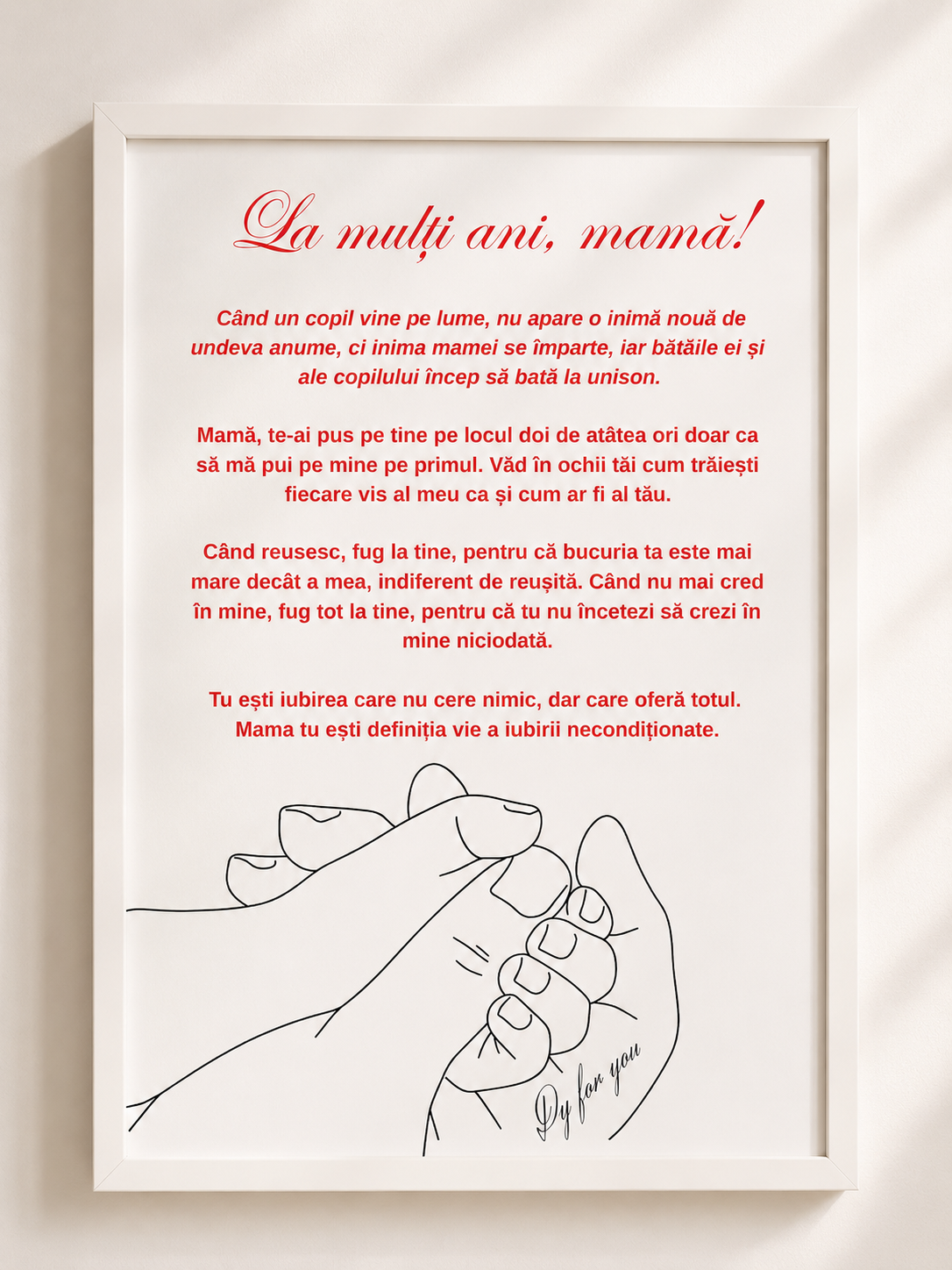 La mulți ani, mamă!

Când un copil vine pe lume, nu apare o inimă nouă de undeva anume, ci inima mamei se împarte, iar bătăile ei și ale copilului încep să bată la unison.

Mamă, te-ai pus pe tine pe locul doi de atâtea ori doar ca să mă pui pe mine pe primul. Văd în ochii tăi cum trăiești fiecare vis al meu ca și cum ar fi al tău.

Când reusesc, fug la tine, pentru că bucuria ta este mai mare decât a mea, indiferent de reușită. Când nu mai cred în mine, fug tot la tine, pentru că tu nu încetezi să crezi în mine niciodată.

Tu ești iubirea care nu cere nimic, dar care oferă totul. Mama tu ești definiția vie a iubirii necondiționate.

Dy for you